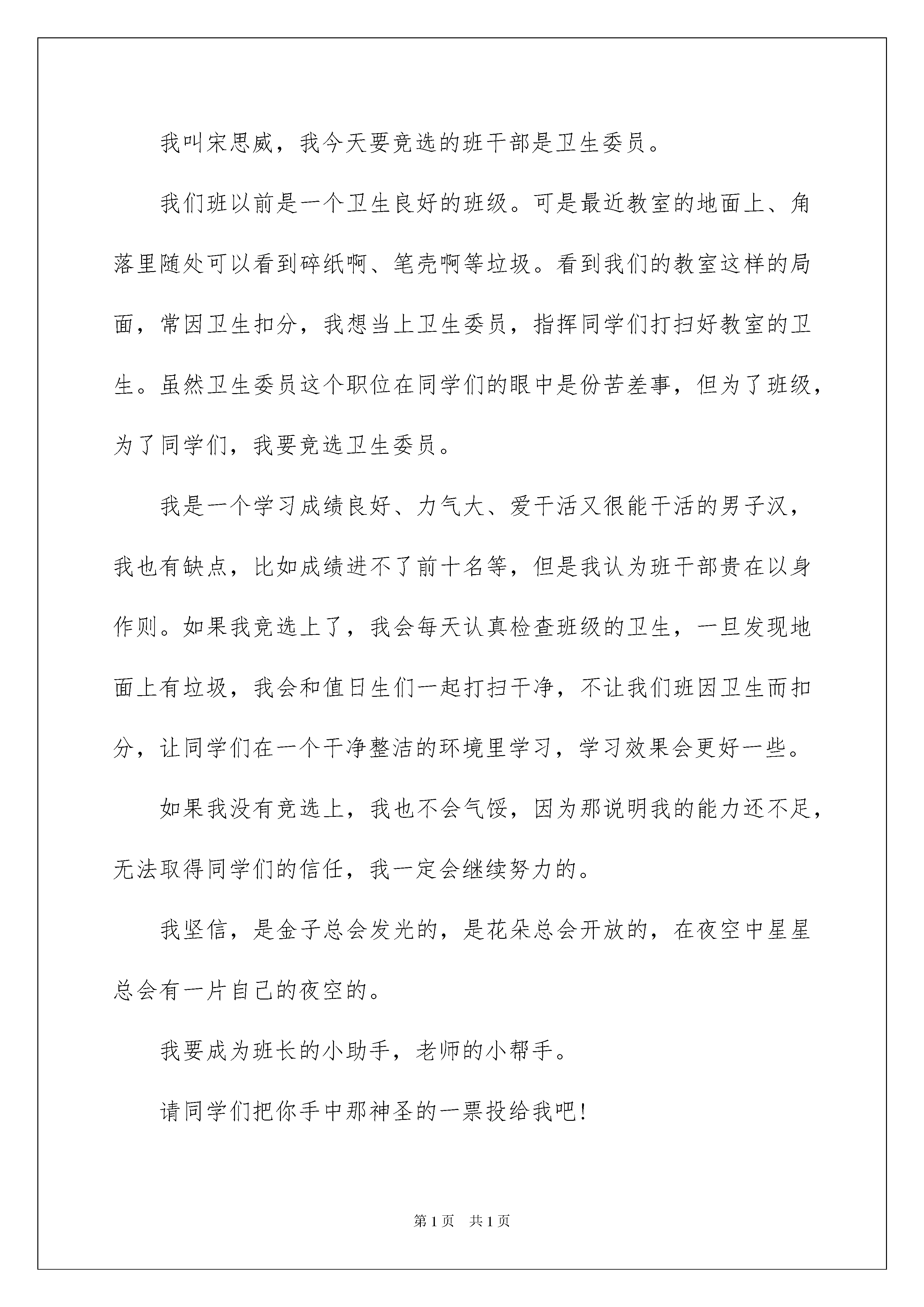 我叫宋思威，我今天要竞选的班干部是卫生委员。

我们班以前是一个卫生良好的班级。可是最近教室的地面上、角落里随处可以看到碎纸啊、笔壳啊等垃圾。看到我们的教室这样的局面，常因卫生扣分，我想当上卫生委员，指挥同学们打扫好教室的卫生。虽然卫生委员这个职位在同学们的眼中是份苦差事，但为了班级，为了同学们，我要竞选卫生委员。

我是一个学习成绩良好、力气大、爱干活又很能干活的男子汉，我也有缺点，比如成绩进不了前十名等，但是我认为班干部贵在以身作则。如果我竞选上了，我会每天认真检查班级的卫生，一旦发现地面上有垃圾，我会和值日生们一起打扫干净，不让我们班因卫生而扣分，让同学们在一个干净整洁的环境里学习，学习效果会更好一些。

如果我没有竞选上，我也不会气馁，因为那说明我的能力还不足，无法取得同学们的信任，我一定会继续努力的。

我坚信，是金子总会发光的，是花朵总会开放的，在夜空中星星总会有一片自己的夜空的。

我要成为班长的小助手，老师的小帮手。

请同学们把你手中那神圣的一票投给我吧！

第1页　共1页